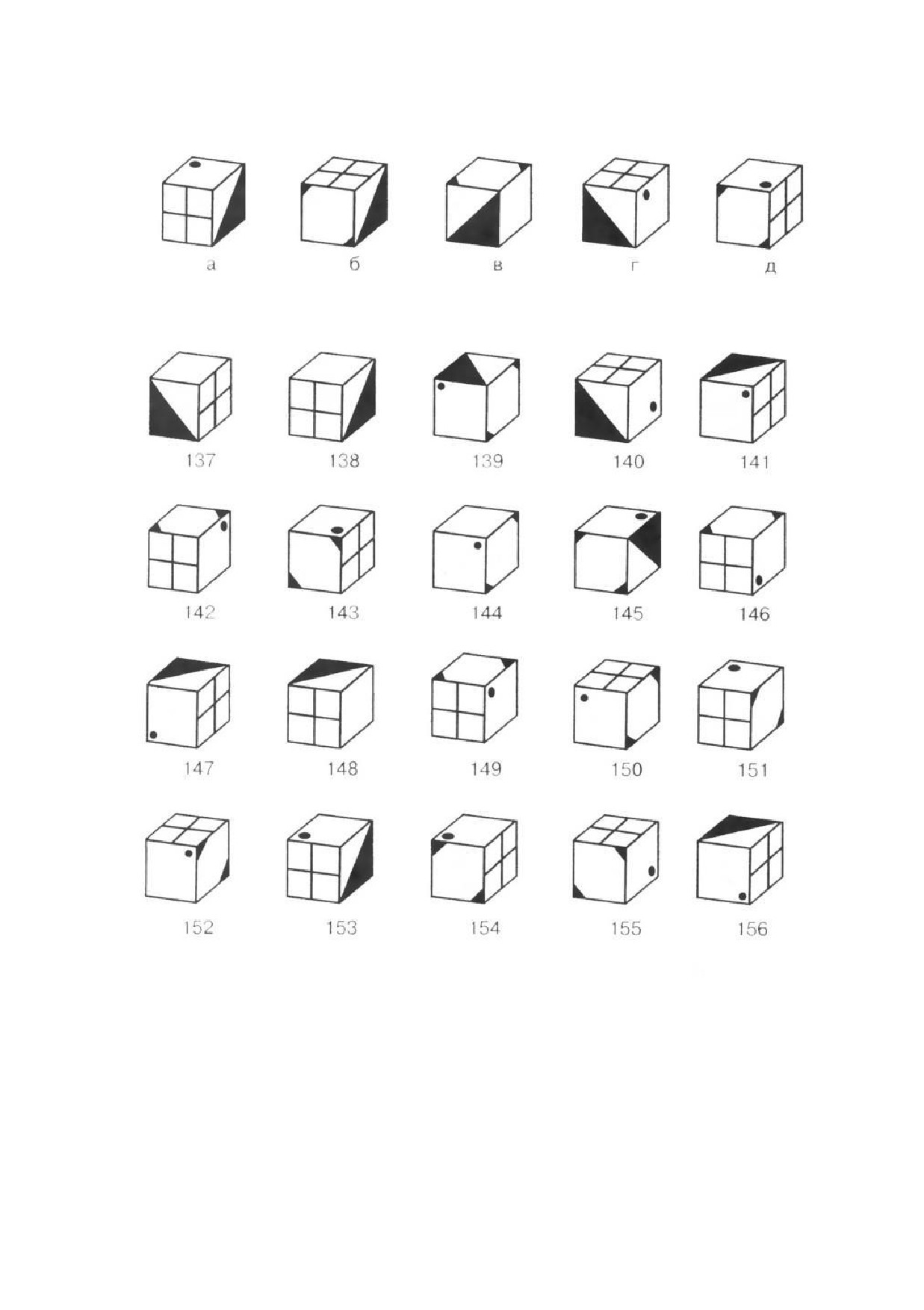 а б в г д

137 138 139 140 141

142 143 144 145 146

147 148 149 150 151

152 153 154 155 156